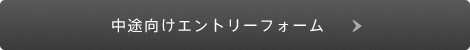 中途向けエントリーフォーム